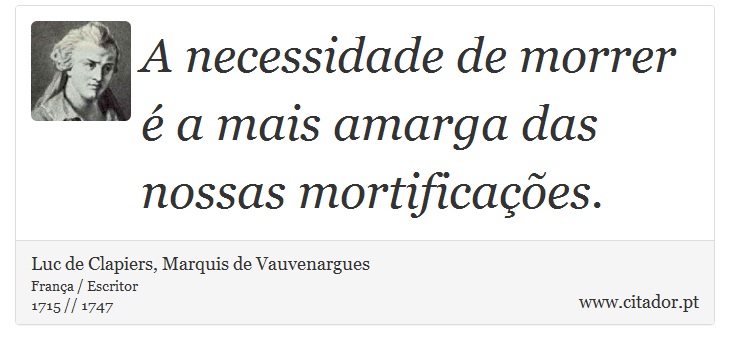 A necessidade de morrer é a mais amarga das nossas mortificações.

Luc de Clapiers, Marquis de Vauvenargues
França / Escritor
1715 // 1747

www.citador.pt